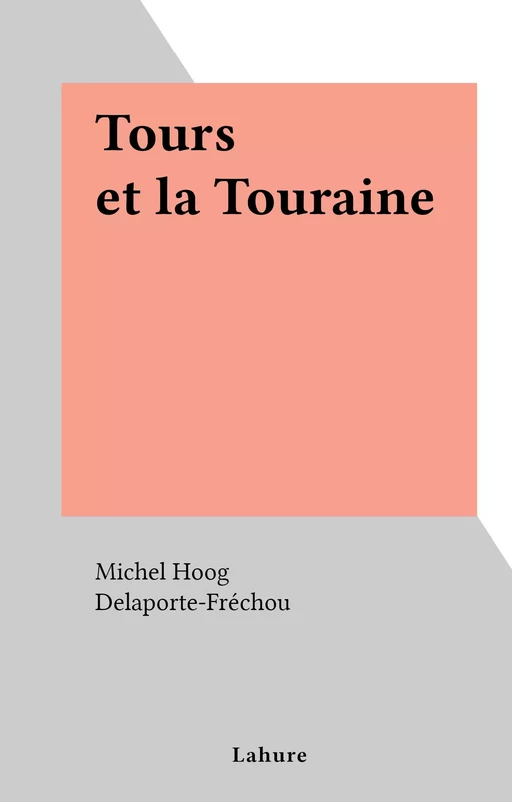 Tours
et la Touraine

Michel Hoog
Delaporte-Fréchou

Lahure